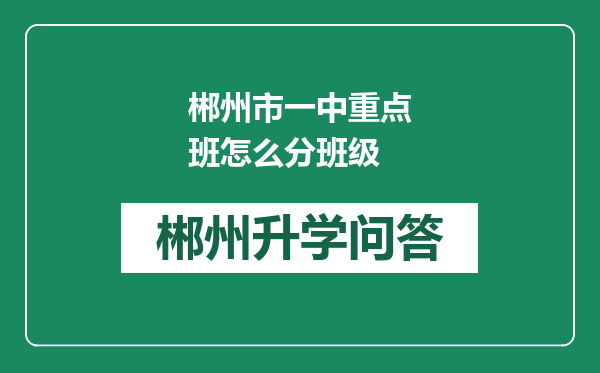 郴州市一中重点班怎么分班级

郴州升学问答